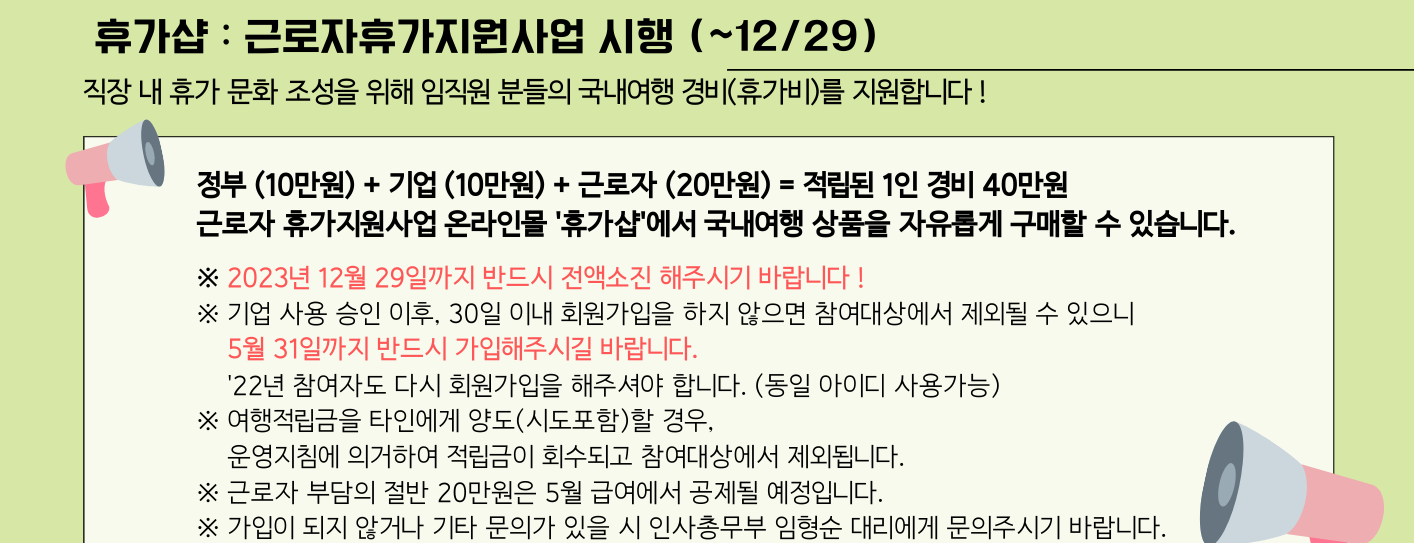 휴가샵 : 근로자휴가지원사업 시행 (~12/29)

직장 내 휴가 문화 조성을 위해 임직원 분들의 국내여행 경비(휴가비)를 지원합니다 !

정부 (10만원) + 기업 (10만원) + 근로자 (20만원) = 적립된 1인 경비 40만원
근로자 휴가지원사업 온라인몰 '휴가샵'에서 국내여행 상품을 자유롭게 구매할 수 있습니다.

※ 2023년 12월 29일까지 반드시 전액소진 해주시기 바랍니다 !
※ 기업 사용 승인 이후, 30일 이내 회원가입을 하지 않으면 참여대상에서 제외될 수 있으니
5월 31일까지 반드시 가입해주시길 바랍니다.
'22년 참여자도 다시 회원가입을 해주셔야 합니다. (동일 아이디 사용가능)
※ 여행적립금을 타인에게 양도(시도포함)할 경우,
운영지침에 의거하여 적립금이 회수되고 참여대상에서 제외됩니다.
※ 근로자 부담의 절반 20만원은 5월 급여에서 공제될 예정입니다.
※ 가입이 되지 않거나 기타 문의가 있을 시 인사총무부 임형순 대리에게 문의주시기 바랍니다.